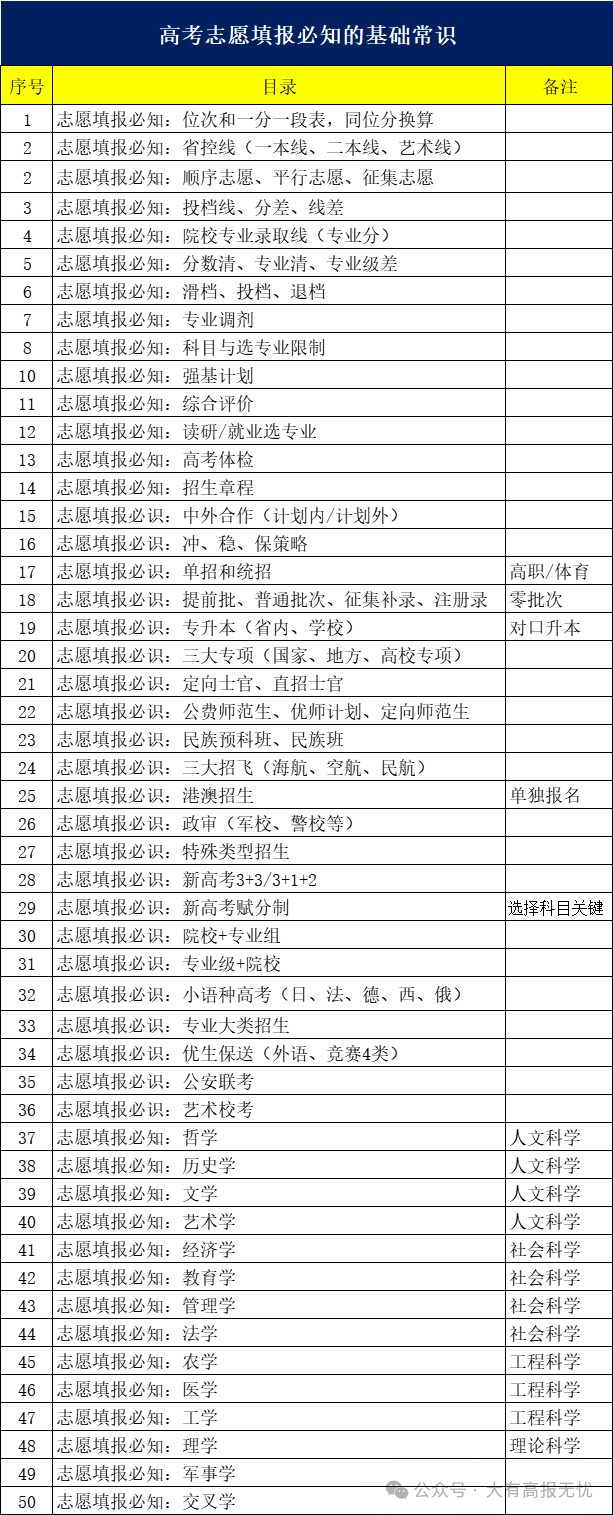 高考志愿填报必知的基础常识

| 序号 | 目录 | 备注 |
|---|---|---|
| 1 | 志愿填报必知：位次和一分一段表，同位分换算 | |
| 2 | 志愿填报必知：省控线（一本线、二本线、艺术线） | |
| 2 | 志愿填报必知：顺序志愿、平行志愿、征集志愿 | |
| 3 | 志愿填报必知：投档线、分差、线差 | |
| 4 | 志愿填报必知：院校专业录取线（专业分） | |
| 5 | 志愿填报必知：分数清、专业清、专业级差 | |
| 6 | 志愿填报必知：滑档、投档、退档 | |
| 7 | 志愿填报必知：专业调剂 | |
| 8 | 志愿填报必知：科目与选专业限制 | |
| 10 | 志愿填报必知：强基计划 | |
| 11 | 志愿填报必知：综合评价 | |
| 12 | 志愿填报必知：读研/就业选专业 | |
| 13 | 志愿填报必知：高考体检 | |
| 14 | 志愿填报必知：招生章程 | |
| 15 | 志愿填报必识：中外合作（计划内/计划外） | |
| 16 | 志愿填报必识：冲、稳、保策略 | |
| 17 | 志愿填报必识：单招和统招 | 高职/体育 |
| 18 | 志愿填报必识：提前批、普通批次、征集补录、注册录 | 零批次 |
| 19 | 志愿填报必识：专升本（省内、学校） | 对口升本 |
| 20 | 志愿填报必识：三大专项（国家、地方、高校专项） | |
| 21 | 志愿填报必识：定向士官、直招士官 | |
| 22 | 志愿填报必识：公费师范生、优师计划、定向师范生 | |
| 23 | 志愿填报必识：民族预科班、民族班 | |
| 24 | 志愿填报必识：三大招飞（海航、空航、民航） | |
| 25 | 志愿填报必识：港澳招生 | 单独报名 |
| 26 | 志愿填报必识：政审（军校、警校等） | |
| 27 | 志愿填报必识：特殊类型招生 | |
| 28 | 志愿填报必识：新高考3+3/3+1+2 | |
| 29 | 志愿填报必识：新高考赋分制 | 选择科目关键 |
| 30 | 志愿填报必识：院校+专业组 | |
| 31 | 志愿填报必识：专业级+院校 | |
| 32 | 志愿填报必识：小语种高考（日、法、德、西、俄） | |
| 33 | 志愿填报必识：专业大类招生 | |
| 34 | 志愿填报必识：优生保送（外语、竞赛4类） | |
| 35 | 志愿填报必识：公安联考 | |
| 36 | 志愿填报必识：艺术校考 | |
| 37 | 志愿填报必知：哲学 | 人文科学 |
| 38 | 志愿填报必知：历史学 | 人文科学 |
| 39 | 志愿填报必知：文学 | 人文科学 |
| 40 | 志愿填报必知：艺术学 | 人文科学 |
| 41 | 志愿填报必知：经济学 | 社会科学 |
| 42 | 志愿填报必知：教育学 | 社会科学 |
| 43 | 志愿填报必知：管理学 | 社会科学 |
| 44 | 志愿填报必知：法学 | 社会科学 |
| 45 | 志愿填报必知：农学 | 工程科学 |
| 46 | 志愿填报必知：医学 | 工程科学 |
| 47 | 志愿填报必知：工学 | 工程科学 |
| 48 | 志愿填报必知：理学 | 理论科学 |
| 49 | 志愿填报必知：军事学 | |
| 50 | 志愿填报必知：交叉学 | |

公众号 · 大有高报无忧